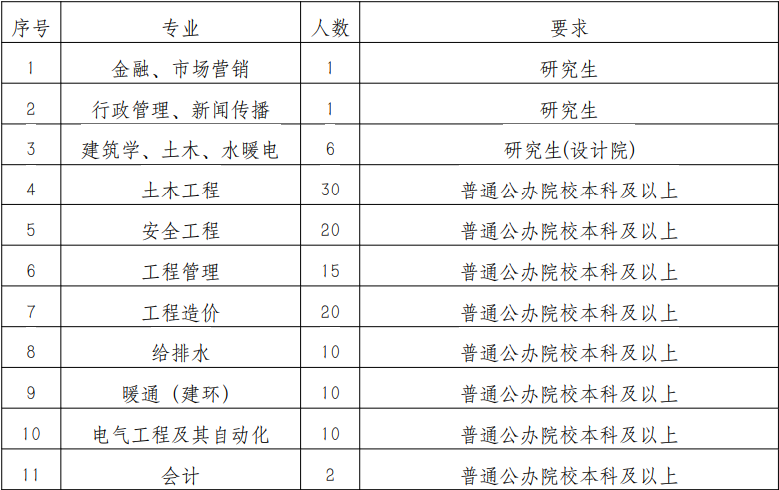 | 序号 | 专业 | 人数 | 要求 |
|---|---|---|---|
| 1 | 金融、市场营销 | 1 | 研究生 |
| 2 | 行政管理、新闻传播 | 1 | 研究生 |
| 3 | 建筑学、土木、水暖电 | 6 | 研究生(设计院) |
| 4 | 土木工程 | 30 | 普通公办院校本科及以上 |
| 5 | 安全工程 | 20 | 普通公办院校本科及以上 |
| 6 | 工程管理 | 15 | 普通公办院校本科及以上 |
| 7 | 工程造价 | 20 | 普通公办院校本科及以上 |
| 8 | 给排水 | 10 | 普通公办院校本科及以上 |
| 9 | 暖通（建环） | 10 | 普通公办院校本科及以上 |
| 10 | 电气工程及其自动化 | 10 | 普通公办院校本科及以上 |
| 11 | 会计 | 2 | 普通公办院校本科及以上 |